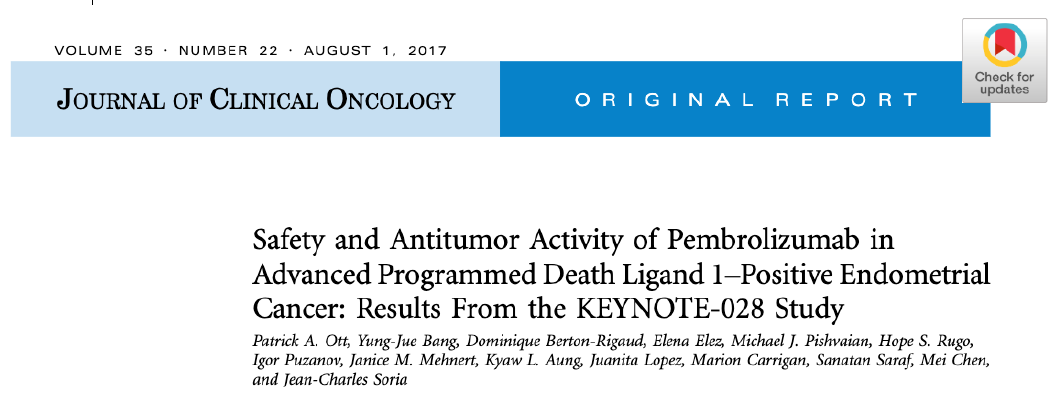 VOLUME 35 · NUMBER 22 · AUGUST 1, 2017

JOURNAL OF CLINICAL ONCOLOGY

ORIGINAL REPORT

Check for updates

Safety and Antitumor Activity of Pembrolizumab in Advanced Programmed Death Ligand 1–Positive Endometrial Cancer: Results From the KEYNOTE-028 Study

Patrick A. Ott, Yung-Jue Bang, Dominique Berton-Rigaud, Elena Elez, Michael J. Pishvaian, Hope S. Rugo, Igor Puzanov, Janice M. Mehnert, Kyaw L. Aung, Juanita Lopez, Marion Carrigan, Sanatan Saraf, Mei Chen, and Jean-Charles Soria